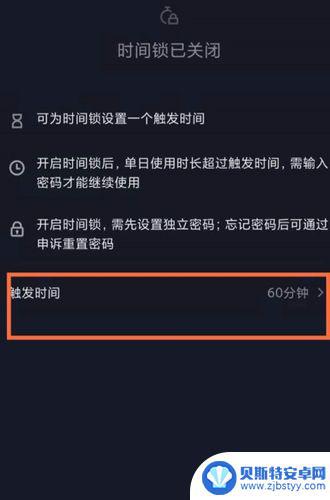 时间锁已关闭

可为时间锁设置一个触发时间

开启时间锁后，单日使用时长超过触发时间，需输入密码才能继续使用

开启时间锁，需先设置独立密码；忘记密码后可通过申诉重置密码

触发时间 60分钟 >

贝斯特安卓网
www.zjbstyy.com